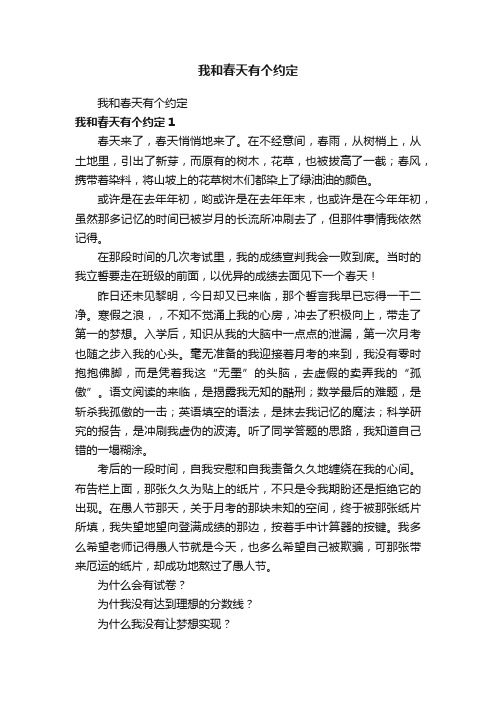 我和春天有个约定

我和春天有个约定

我和春天有个约定1

春天来了，春天悄悄地来了。在不经意间，春雨，从树梢上，从土地里，引出了新芽，而原有的树木，花草，也被拔高了一截；春风，携带着染料，将山坡上的花草树木们都染上了绿油油的颜色。

或许是在去年年初，哟或许是在去年年末，也或许是在今年年初，虽然那多记忆的时间已被岁月的长流所冲刷去了，但那件事情我依然记得。

在那段时间的几次考试里，我的成绩宣判我会一败到底。当时的我立誓要走在班级的前面，以优异的成绩去面见下一个春天！

昨日还未见黎明，今日却又已来临，那个誓言我早已忘得一干二净。寒假之浪，，不知不觉涌上我的心房，冲去了积极向上，带走了第一的梦想。入学后，知识从我的大脑中一点点的泄漏，第一次月考也随之步入我的心头。毫无准备的我迎接着月考的来到，我没有零时抱抱佛脚，而是凭着我这“无墨”的头脑，去虚假的卖弄我的“孤傲”。语文阅读的来临，是揭露我无知的酷刑；数学最后的难题，是斩杀我孤傲的一击；英语填空的语法，是抹去我记忆的魔法；科学研究的报告，是冲刷我虚伪的波涛。听了同学答题的思路，我知道自己错的一塌糊涂。

考后的一段时间，自我安慰和自我责备久久地缠绕在我的心间。布告栏上面，那张久久为贴上的纸片，不只是令我期盼还是拒绝它的出现。在愚人节那天，关于月考的那块未知的空间，终于被那张纸片所填，我失望地望向登满成绩的那边，按着手中计算器的按键。我多么希望老师记得愚人节就是今天，也多么希望自己被欺骗，可那张带来厄运的纸片，却成功地熬过了愚人节。

为什么会有试卷？

为什我没有达到理想的分数线？

为什么我没有让梦想实现？